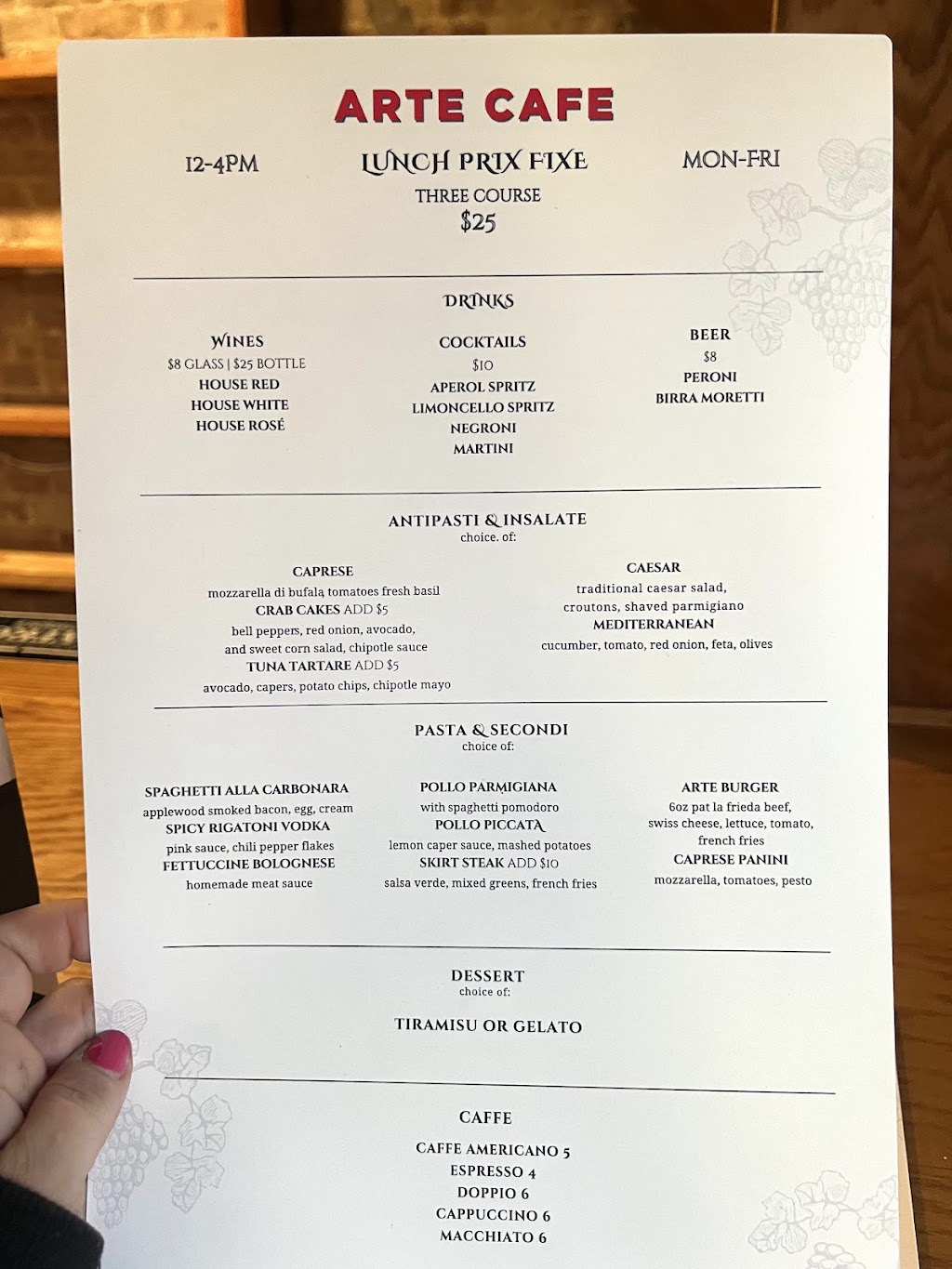 ARTE CAFE

12-4PM LUNCH PRIX FIXE MON-FRI

THREE COURSE
$25

DRINKS

WINES
$8 GLASS | $25 BOTTLE
HOUSE RED
HOUSE WHITE
HOUSE ROSÉ

COCKTAILS
$10
APEROL SPRITZ
LIMONCELLO SPRITZ
NEGRONI
MARTINI

BEER
$8
PERONI
BIRRA MORETTI

ANTIPASTI & INSALATE
choice. of:

CAPRESE
mozzarella di bufala, tomatoes fresh basil
CRAB CAKES ADD $5
bell peppers, red onion, avocado, and sweet corn salad, chipotle sauce
TUNA TARTARE ADD $5
avocado, capers, potato chips, chipotle mayo

CAESAR
traditional caesar salad, croutons, shaved parmigiano
MEDITERRANEAN
cucumber, tomato, red onion, feta, olives

PASTA & SECONDI
choice of:

SPAGHETTI ALLA CARBONARA
applewood smoked bacon, egg, cream
SPICY RIGATONI VODKA
pink sauce, chili pepper flakes
FETTUCCINE BOLOGNESE
homemade meat sauce

POLLO PARMIGIANA
with spaghetti pomodoro
POLLO PICCATA
lemon caper sauce, mashed potatoes
SKIRT STEAK ADD $10
salsa verde, mixed greens, french fries

ARTE BURGER
6oz pat la frieda beef, swiss cheese, lettuce, tomato, french fries
CAPRESE PANINI
mozzarella, tomatoes, pesto

DESSERT
choice of:

TIRAMISU OR GELATO

CAFFE

CAFFE AMERICANO 5
ESPRESSO 4
DOPPIO 6
CAPPUCCINO 6
MACCHIATO 6